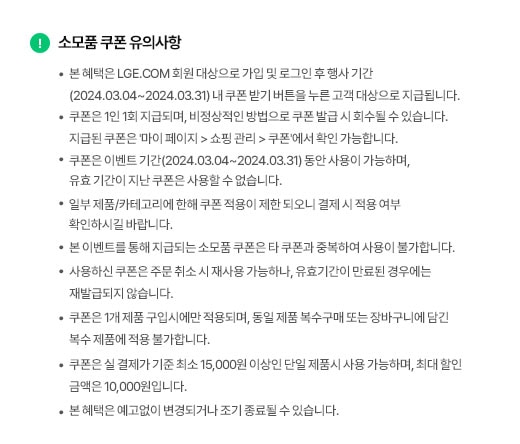 ! 소모품 쿠폰 유의사항

• 본 혜택은 LGE.COM 회원 대상으로 가입 및 로그인 후 행사 기간 (2024.03.04~2024.03.31) 내 쿠폰 받기 버튼을 누른 고객 대상으로 지급됩니다.
• 쿠폰은 1인 1회 지급되며, 비정상적인 방법으로 쿠폰 발급 시 회수될 수 있습니다. 지급된 쿠폰은 '마이 페이지 > 쇼핑 관리 > 쿠폰'에서 확인 가능합니다.
• 쿠폰은 이벤트 기간(2024.03.04~2024.03.31) 동안 사용이 가능하며, 유효 기간이 지난 쿠폰은 사용할 수 없습니다.
• 일부 제품/카테고리에 한해 쿠폰 적용이 제한 되오니 결제 시 적용 여부 확인하시길 바랍니다.
• 본 이벤트를 통해 지급되는 소모품 쿠폰은 타 쿠폰과 중복하여 사용이 불가합니다.
• 사용하신 쿠폰은 주문 취소 시 재사용 가능하나, 유효기간이 만료된 경우에는 재발급되지 않습니다.
• 쿠폰은 1개 제품 구입시에만 적용되며, 동일 제품 복수구매 또는 장바구니에 담긴 복수 제품에 적용 불가합니다.
• 쿠폰은 실 결제가 기준 최소 15,000원 이상인 단일 제품시 사용 가능하며, 최대 할인 금액은 10,000원입니다.
• 본 혜택은 예고없이 변경되거나 조기 종료될 수 있습니다.